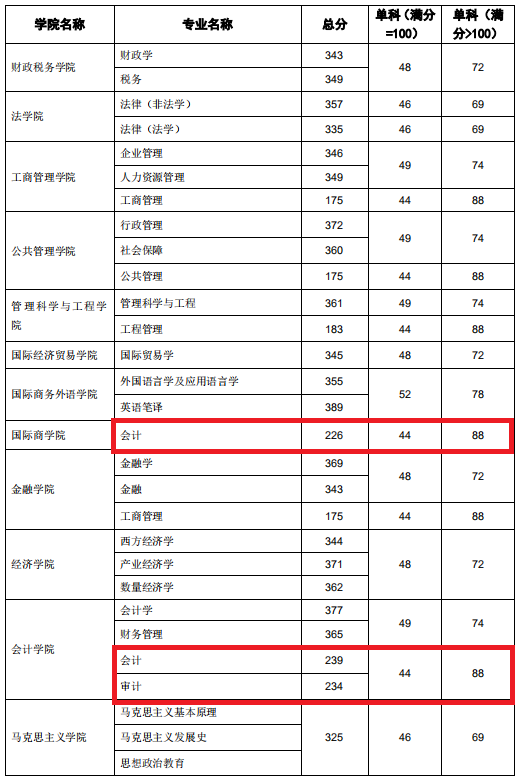 | 学院名称 | 专业名称 | 总分 | 单科（满分=100） | 单科（满分>100） |
|---|---|---|---|---|
| 财政税务学院 | 财政学 | 343 | 48 | 72 |
|  | 税务 | 349 |  |  |
| 法学院 | 法律（非法学） | 357 | 46 | 69 |
|  | 法律（法学） | 335 | 46 | 69 |
| 工商管理学院 | 企业管理 | 346 | 49 | 74 |
|  | 人力资源管理 | 349 |  |  |
|  | 工商管理 | 175 | 44 | 88 |
| 公共管理学院 | 行政管理 | 372 | 49 | 74 |
|  | 社会保障 | 360 |  |  |
|  | 公共管理 | 175 | 44 | 88 |
| 管理科学与工程学院 | 管理科学与工程 | 361 | 49 | 74 |
|  | 工程管理 | 183 | 44 | 88 |
| 国际经济贸易学院 | 国际贸易学 | 345 | 48 | 72 |
| 国际商务外语学院 | 外国语言学及应用语言学 | 355 | 52 | 78 |
|  | 英语笔译 | 389 |  |  |
| 国际商学院 | 会计 | 226 | 44 | 88 |
| 金融学院 | 金融学 | 369 | 48 | 72 |
|  | 金融 | 343 |  |  |
|  | 工商管理 | 175 | 44 | 88 |
| 经济学院 | 西方经济学 | 344 | 48 | 72 |
|  | 产业经济学 | 371 |  |  |
|  | 数量经济学 | 362 |  |  |
| 会计学院 | 会计学 | 377 | 49 | 74 |
|  | 财务管理 | 365 |  |  |
|  | 会计 | 239 | 44 | 88 |
|  | 审计 | 234 |  |  |
| 马克思主义学院 | 马克思主义基本原理 | 325 | 46 | 69 |
|  | 马克思主义发展史 |  |  |  |
|  | 思想政治教育 |  |  |  |